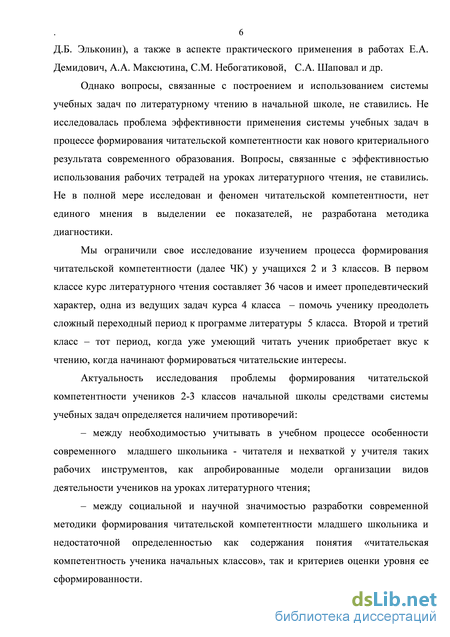 .

6

Д.Б. Эльконин), а также в аспекте практического применения в работах Е.А. Демидович, А.А. Максютина, С.М. Небогатиковой, С.А. Шаповал и др.

Однако вопросы, связанные с построением и использованием системы учебных задач по литературному чтению в начальной школе, не ставились. Не исследовалась проблема эффективности применения системы учебных задач в процессе формирования читательской компетентности как нового критериального результата современного образования. Вопросы, связанные с эффективностью использования рабочих тетрадей на уроках литературного чтения, не ставились. Не в полной мере исследован и феномен читательской компетентности, нет единого мнения в выделении ее показателей, не разработана методика диагностики.

Мы ограничили свое исследование изучением процесса формирования читательской компетентности (далее ЧК) у учащихся 2 и 3 классов. В первом классе курс литературного чтения составляет 36 часов и имеет пропедевтический характер, одна из ведущих задач курса 4 класса – помочь ученику преодолеть сложный переходный период к программе литературы 5 класса. Второй и третий класс – тот период, когда уже умеющий читать ученик приобретает вкус к чтению, когда начинают формироваться читательские интересы.

Актуальность исследования проблемы формирования читательской компетентности учеников 2-3 классов начальной школы средствами системы учебных задач определяется наличием противоречий:

– между необходимостью учитывать в учебном процессе особенности современного младшего школьника - читателя и нехваткой у учителя таких рабочих инструментов, как апробированные модели организации видов деятельности учеников на уроках литературного чтения;

– между социальной и научной значимостью разработки современной методики формирования читательской компетентности младшего школьника и недостаточной определенностью как содержания понятия «читательская компетентность ученика начальных классов», так и критериев оценки уровня ее сформированности.

dsLib.net
библиотека диссертаций